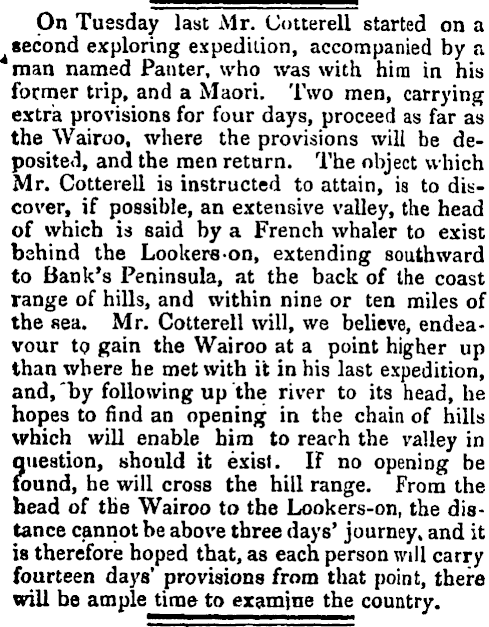 On Tuesday last Mr. Cotterell started on a second exploring expedition, accompanied by a man named Panter, who was with him in his former trip, and a Maori. Two men, carrying extra provisions for four days, proceed as far as the Wairoo, where the provisions will be deposited, and the men return. The object which Mr. Cotterell is instructed to attain, is to discover, if possible, an extensive valley, the head of which is said by a French whaler to exist behind the Lookers-on, extending southward to Bank's Peninsula, at the back of the coast range of hills, and within nine or ten miles of the sea. Mr. Cotterell will, we believe, endeavour to gain the Wairoo at a point higher up than where he met with it in his last expedition, and, by following up the river to its head, he hopes to find an opening in the chain of hills which will enable him to reach the valley in question, should it exist. If no opening be found, he will cross the hill range. From the head of the Wairoo to the Lookers-on, the distance cannot be above three days' journey, and it is therefore hoped that, as each person will carry fourteen days' provisions from that point, there will be ample time to examine the country.